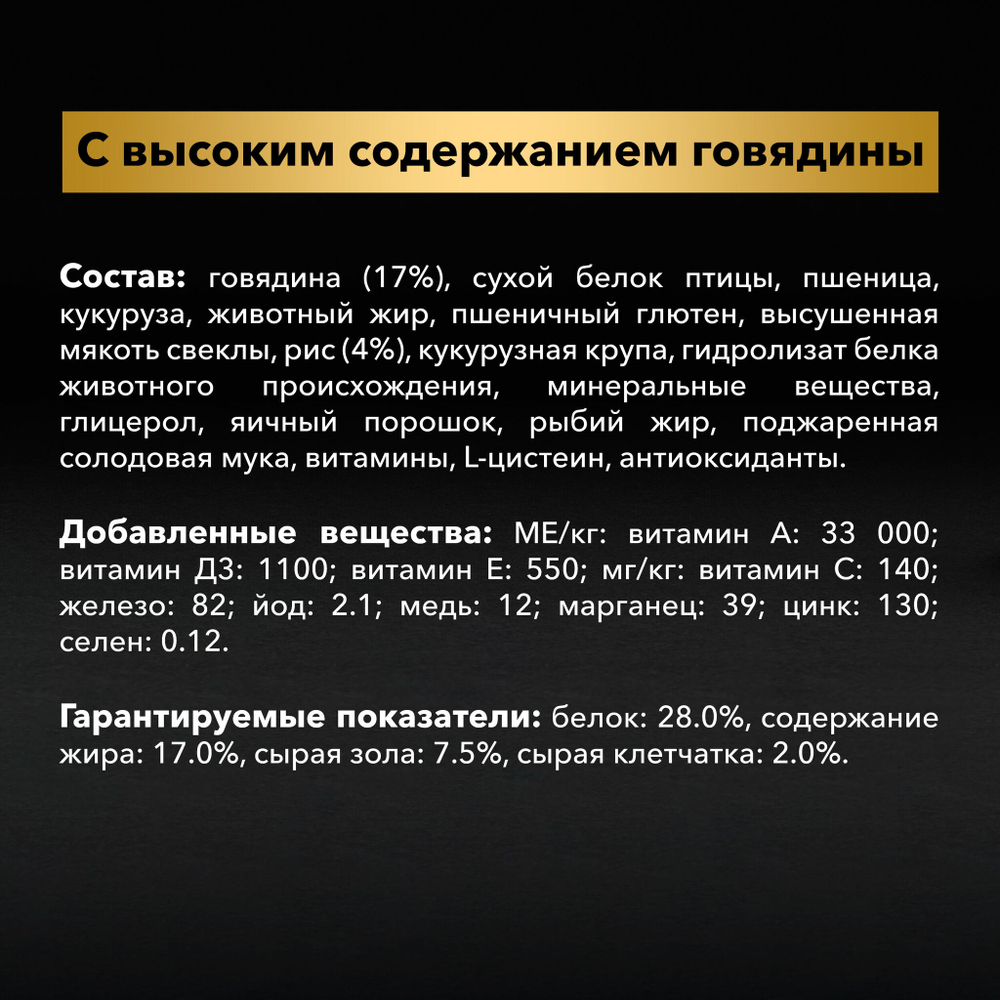 С высоким содержанием говядины

Состав: говядина (17%), сухой белок птицы, пшеница, кукуруза, животный жир, пшеничный глютен, высушенная мякоть свеклы, рис (4%), кукурузная крупа, гидролизат белка животного происхождения, минеральные вещества, глицерол, яичный порошок, рыбий жир, поджаренная солодовая мука, витамины, L-цистеин, антиоксиданты.

Добавленные вещества: МЕ/кг: витамин А: 33 000; витамин Д3: 1100; витамин Е: 550; мг/кг: витамин С: 140; железо: 82; йод: 2.1; медь: 12; марганец: 39; цинк: 130; селен: 0.12.

Гарантируемые показатели: белок: 28.0%, содержание жира: 17.0%, сырая зола: 7.5%, сырая клетчатка: 2.0%.